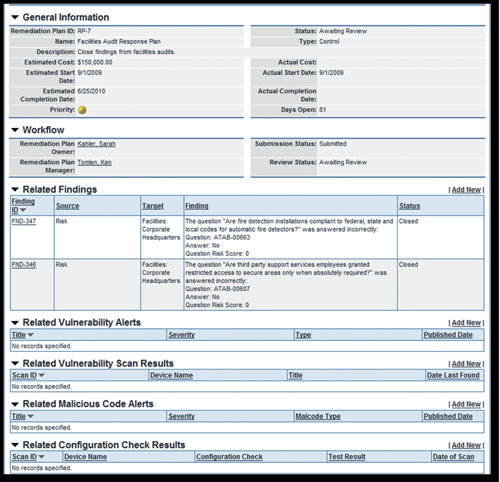 General Information

Remediation Plan ID: RP-7
Name: Facilities Audit Response Plan
Description: Close findings from facilities audits.
Estimated Cost: $150,000.00
Estimated Start Date: 9/1/2009
Estimated Completion Date: 6/25/2010
Priority:

Status: Awaiting Review
Type: Control
Actual Cost:
Actual Start Date: 9/1/2009
Actual Completion Date:
Days Open: 81

Workflow

Remediation Plan Owner: Kahler, Sarah
Remediation Plan Manager: Tomlen, Ken

Submission Status: Submitted
Review Status: Awaiting Review

Related Findings | Add New |

| Finding ID | Source | Target | Finding | Status |
|---|---|---|---|---|
| FND-347 | Risk | Facilities: Corporate Headquarters | The question "Are fire detection installations compliant to federal, state and local codes for automatic fire detectors?" was answered incorrectly: Question: ATAB-00663 Answer: No Question Risk Score: 0 | Closed |
| FND-346 | Risk | Facilities: Corporate Headquarters | The question "Are third party support services employees granted restricted access to secure areas only when absolutely required?" was answered incorrectly: Question: ATAB-00607 Answer: No Question Risk Score: 0 | Closed |

Related Vulnerability Alerts | Add New |

| Title | Severity | Type | Published Date |
|---|---|---|---|
| No records specified. | | | |

Related Vulnerability Scan Results | Add New |

| Scan ID | Device Name | Title | Date Last Found |
|---|---|---|---|
| No records specified. | | | |

Related Malicious Code Alerts | Add New |

| Title | Severity | Malcode Type | Published Date |
|---|---|---|---|
| No records specified. | | | |

Related Configuration Check Results | Add New |

| Scan ID | Device Name | Configuration Check | Test Result | Date of Scan |
|---|---|---|---|---|
| No records specified. | | | | |